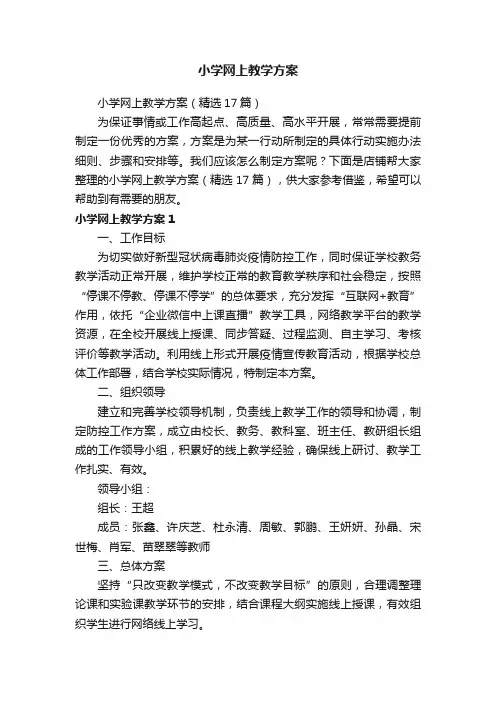 小学网上教学方案

小学网上教学方案（精选17篇）

为保证事情或工作高起点、高质量、高水平开展，常常需要提前制定一份优秀的方案，方案是为某一行动所制定的具体行动实施办法细则、步骤和安排等。我们应该怎么制定方案呢？下面是店铺帮大家整理的小学网上教学方案（精选17篇），供大家参考借鉴，希望可以帮助到有需要的朋友。

小学网上教学方案1

一、工作目标

为切实做好新型冠状病毒肺炎疫情防控工作，同时保证学校教务教学活动正常开展，维护学校正常的教育教学秩序和社会稳定，按照“停课不停教、停课不停学”的总体要求，充分发挥“互联网+教育”作用，依托“企业微信中上课直播”教学工具，网络教学平台的教学资源，在全校开展线上授课、同步答疑、过程监测、自主学习、考核评价等教学活动。利用线上形式开展疫情宣传教育活动，根据学校总体工作部署，结合学校实际情况，特制定本方案。

二、组织领导

建立和完善学校领导机制，负责线上教学工作的领导和协调，制定防控工作方案，成立由校长、教务、教科室、班主任、教研组长组成的工作领导小组，积累好的线上教学经验，确保线上研讨、教学工作扎实、有效。

领导小组：

组长：王超

成员：张鑫、许庆芝、杜永清、周敏、郭鹏、王妍妍、孙晶、宋世梅、肖军、苗翠翠等教师

三、总体方案

坚持“只改变教学模式，不改变教学目标”的原则，合理调整理论课和实验课教学环节的安排，结合课程大纲实施线上授课，有效组织学生进行网络线上学习。